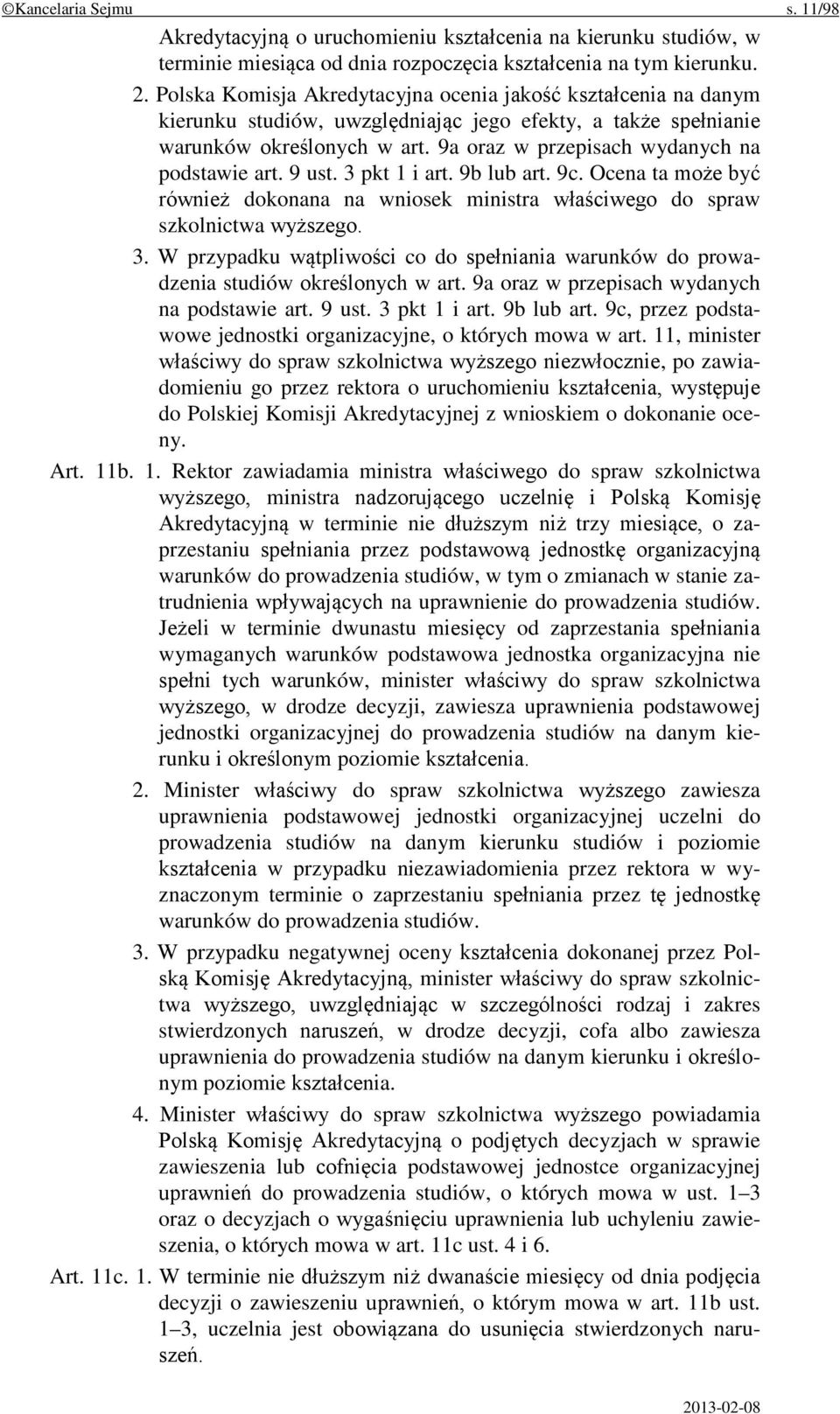 ©Kancelaria Sejmu s. 11/98

Akredytacyjną o uruchomieniu kształcenia na kierunku studiów, w terminie miesiąca od dnia rozpoczęcia kształcenia na tym kierunku.

2. Polska Komisja Akredytacyjna ocenia jakość kształcenia na danym kierunku studiów, uwzględniając jego efekty, a także spełnianie warunków określonych w art. 9a oraz w przepisach wydanych na podstawie art. 9 ust. 3 pkt 1 i art. 9b lub art. 9c. Ocena ta może być również dokonana na wniosek ministra właściwego do spraw szkolnictwa wyższego.

3. W przypadku wątpliwości co do spełniania warunków do prowadzenia studiów określonych w art. 9a oraz w przepisach wydanych na podstawie art. 9 ust. 3 pkt 1 i art. 9b lub art. 9c, przez podstawowe jednostki organizacyjne, o których mowa w art. 11, minister właściwy do spraw szkolnictwa wyższego niezwłocznie, po zawiadomieniu go przez rektora o uruchomieniu kształcenia, występuje do Polskiej Komisji Akredytacyjnej z wnioskiem o dokonanie oceny.

Art. 11b. 1. Rektor zawiadamia ministra właściwego do spraw szkolnictwa wyższego, ministra nadzorującego uczelnię i Polską Komisję Akredytacyjną w terminie nie dłuższym niż trzy miesiące, o zaprzestaniu spełniania przez podstawową jednostkę organizacyjną warunków do prowadzenia studiów, w tym o zmianach w stanie zatrudnienia wpływających na uprawnienie do prowadzenia studiów. Jeżeli w terminie dwunastu miesięcy od zaprzestania spełniania wymaganych warunków podstawowa jednostka organizacyjna nie spełni tych warunków, minister właściwy do spraw szkolnictwa wyższego, w drodze decyzji, zawiesza uprawnienia podstawowej jednostki organizacyjnej do prowadzenia studiów na danym kierunku i określonym poziomie kształcenia.

2. Minister właściwy do spraw szkolnictwa wyższego zawiesza uprawnienia podstawowej jednostki organizacyjnej uczelni do prowadzenia studiów na danym kierunku studiów i poziomie kształcenia w przypadku niezawiadomienia przez rektora w wyznaczonym terminie o zaprzestaniu spełniania przez tę jednostkę warunków do prowadzenia studiów.

3. W przypadku negatywnej oceny kształcenia dokonanej przez Polską Komisję Akredytacyjną, minister właściwy do spraw szkolnictwa wyższego, uwzględniając w szczególności rodzaj i zakres stwierdzonych naruszeń, w drodze decyzji, cofa albo zawiesza uprawnienia do prowadzenia studiów na danym kierunku i określonym poziomie kształcenia.

4. Minister właściwy do spraw szkolnictwa wyższego powiadamia Polską Komisję Akredytacyjną o podjętych decyzjach w sprawie zawieszenia lub cofnięcia podstawowej jednostce organizacyjnej uprawnień do prowadzenia studiów, o których mowa w ust. 1–3 oraz o decyzjach o wygaśnięciu uprawnienia lub uchyleniu zawieszenia, o których mowa w art. 11c ust. 4 i 6.

Art. 11c. 1. W terminie nie dłuższym niż dwanaście miesięcy od dnia podjęcia decyzji o zawieszeniu uprawnień, o którym mowa w art. 11b ust. 1–3, uczelnia jest obowiązana do usunięcia stwierdzonych naruszeń.

2013-02-08